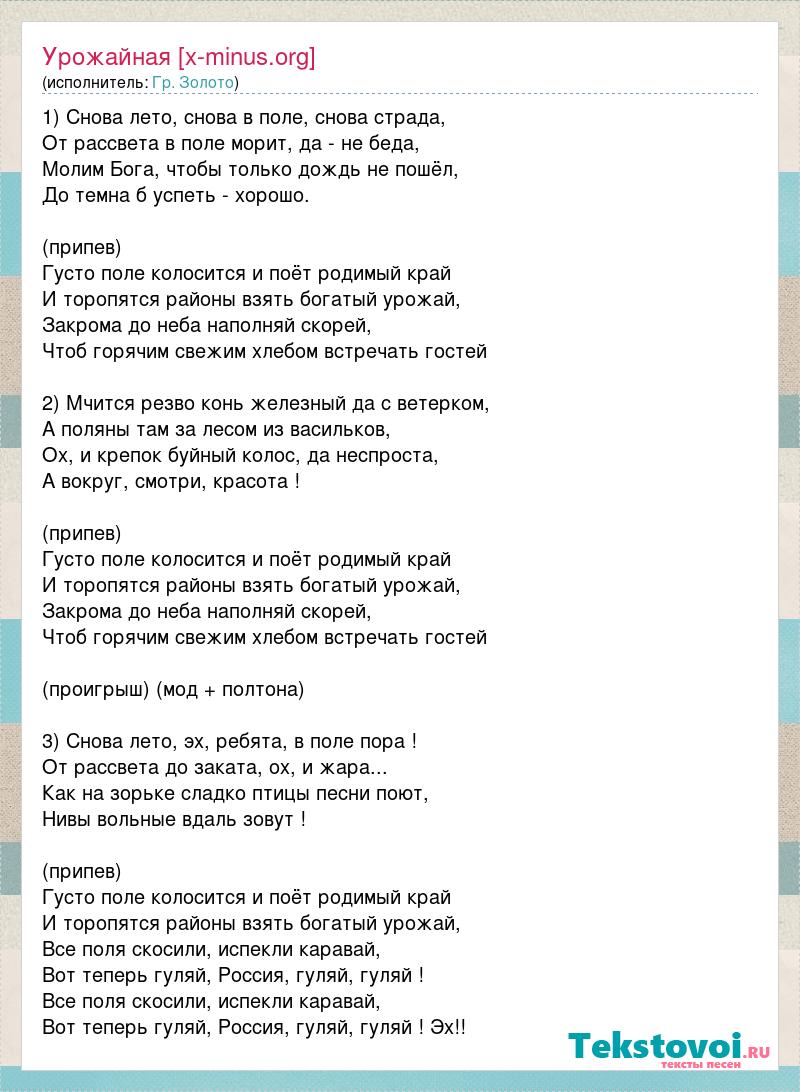 Урожайная [x-minus.org]
(исполнитель: Гр. Золото)

1) Снова лето, снова в поле, снова страда,
От рассвета в поле морит, да - не беда,
Молим Бога, чтобы только дождь не пошёл,
До темна б успеть - хорошо.

(припев)
Густо поле колосится и поёт родимый край
И торопятся районы взять богатый урожай,
Закрома до неба наполняй скорей,
Чтоб горячим свежим хлебом встречать гостей

2) Мчится резво конь железный да с ветерком,
А поляны там за лесом из васильков,
Ох, и крепок буйный колос, да неспроста,
А вокруг, смотри, красота !

(припев)
Густо поле колосится и поёт родимый край
И торопятся районы взять богатый урожай,
Закрома до неба наполняй скорей,
Чтоб горячим свежим хлебом встречать гостей

(проигрыш) (мод + полтона)

3) Снова лето, эх, ребята, в поле пора !
От рассвета до заката, ох, и жара...
Как на зорьке сладко птицы песни поют,
Нивы вольные вдаль зовут !

(припев)
Густо поле колосится и поёт родимый край
И торопятся районы взять богатый урожай,
Все поля скосили, испекли каравай,
Вот теперь гуляй, Россия, гуляй, гуляй !
Все поля скосили, испекли каравай,
Вот теперь гуляй, Россия, гуляй, гуляй ! Эх!!

Tekstovoi.ru
тексты песен